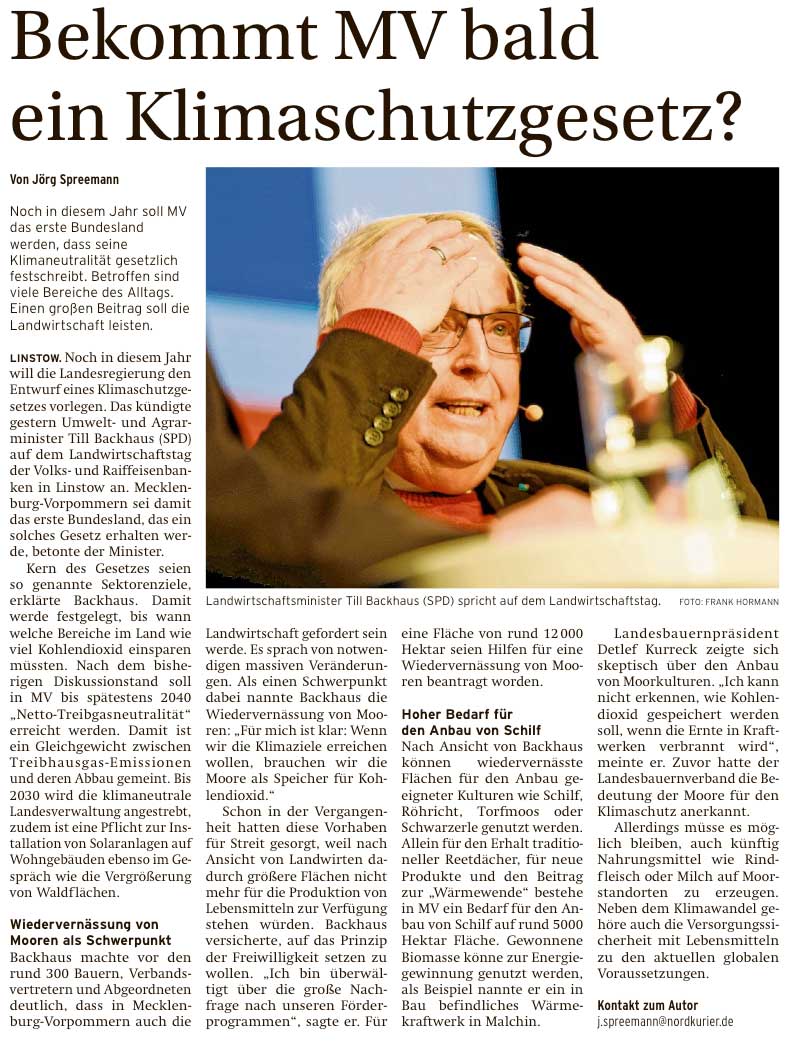 Bekommt MV bald ein Klimaschutzgesetz?

Von Jörg Spreemann

Noch in diesem Jahr soll MV das erste Bundesland werden, dass seine Klimaneutralität gesetzlich festschreibt. Betroffen sind viele Bereiche des Alltags. Einen großen Beitrag soll die Landwirtschaft leisten.

LINSTOW. Noch in diesem Jahr will die Landesregierung den Entwurf eines Klimaschutzgesetzes vorlegen. Das kündigte gestern Umwelt- und Agrarminister Till Backhaus (SPD) auf dem Landwirtschaftstag der Volks- und Raiffeisenbanken in Linstow an. Mecklenburg-Vorpommern sei damit das erste Bundesland, das ein solches Gesetz erhalten werde, betonte der Minister.

Kern des Gesetzes seien so genannte Sektorenziele, erklärte Backhaus. Damit werde festgelegt, bis wann welche Bereiche im Land wie viel Kohlendioxid einsparen müssten. Nach dem bisherigen Diskussionsstand soll in MV bis spätestens 2040 „Netto-Treibgasneutralität“ erreicht werden. Damit ist ein Gleichgewicht zwischen Treibhausgas-Emissionen und deren Abbau gemeint. Bis 2030 wird die klimaneutrale Landesverwaltung angestrebt, zudem ist eine Pflicht zur Installation von Solaranlagen auf Wohngebäuden ebenso im Gespräch wie die Vergrößerung von Waldflächen.

Wiedervernässung von Mooren als Schwerpunkt
Backhaus machte vor den rund 300 Bauern, Verbandsvertretern und Abgeordneten deutlich, dass in Mecklenburg-Vorpommern auch die Landwirtschaft gefordert sein werde. Es sprach von notwendigen massiven Veränderungen. Als einen Schwerpunkt dabei nannte Backhaus die Wiedervernässung von Mooren: „Für mich ist klar: Wenn wir die Klimaziele erreichen wollen, brauchen wir die Moore als Speicher für Kohlendioxid.“

Schon in der Vergangenheit hatten diese Vorhaben für Streit gesorgt, weil nach Ansicht von Landwirten dadurch größere Flächen nicht mehr für die Produktion von Lebensmitteln zur Verfügung stehen würden. Backhaus versicherte, auf das Prinzip der Freiwilligkeit setzen zu wollen. „Ich bin überwältigt über die große Nachfrage nach unseren Förderprogrammen“, sagte er. Für eine Fläche von rund 12 000 Hektar seien Hilfen für eine Wiedervernässung von Mooren beantragt worden.

Hoher Bedarf für den Anbau von Schilf
Nach Ansicht von Backhaus können wiedervernässte Flächen für den Anbau geeigneter Kulturen wie Schilf, Röhricht, Torfmoos oder Schwarzerle genutzt werden. Allein für den Erhalt traditioneller Reetdächer, für neue Produkte und den Beitrag zur „Wärmewende“ bestehe in MV ein Bedarf für den Anbau von Schilf auf rund 5000 Hektar Fläche. Gewonnene Biomasse könne zur Energiegewinnung genutzt werden, als Beispiel nannte er ein in Bau befindliches Wärmekraftwerk in Malchin.

Landesbauernpräsident Detlef Kurreck zeigte sich skeptisch über den Anbau von Moorkulturen. „Ich kann nicht erkennen, wie Kohlendioxid gespeichert werden soll, wenn die Ernte in Kraftwerken verbrannt wird“, meinte er. Zuvor hatte der Landesbauernverband die Bedeutung der Moore für den Klimaschutz anerkannt.

Allerdings müsse es möglich bleiben, auch künftig Nahrungsmittel wie Rindfleisch oder Milch auf Moorstandorten zu erzeugen. Neben dem Klimawandel gehöre auch die Versorgungssicherheit mit Lebensmitteln zu den aktuellen globalen Voraussetzungen.

Kontakt zum Autor
j.spreemann@nordkurier.de

Landwirtschaftsminister Till Backhaus (SPD) spricht auf dem Landwirtschaftstag. FOTO: FRANK HORMANN